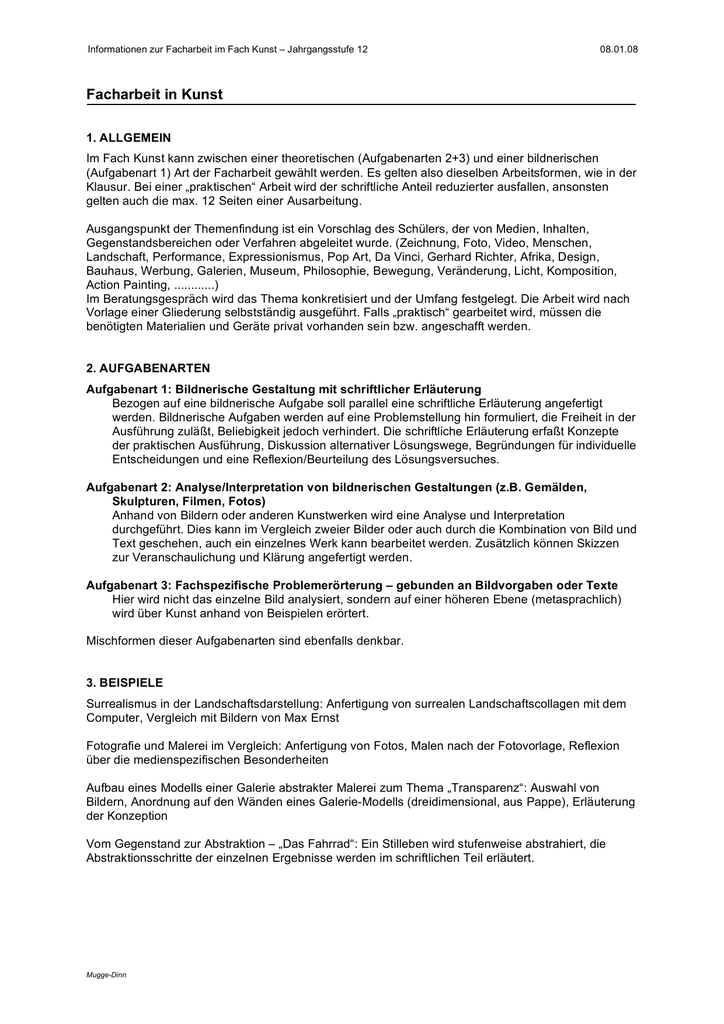 Informationen zur Facharbeit im Fach Kunst – Jahrgangsstufe 12 08.01.08

Facharbeit in Kunst

1. ALLGEMEIN
Im Fach Kunst kann zwischen einer theoretischen (Aufgabenarten 2+3) und einer bildnerischen (Aufgabenart 1) Art der Facharbeit gewählt werden. Es gelten also dieselben Arbeitsformen, wie in der Klausur. Bei einer „praktischen“ Arbeit wird der schriftliche Anteil reduzierter ausfallen, ansonsten gelten auch die max. 12 Seiten einer Ausarbeitung.

Ausgangspunkt der Themenfindung ist ein Vorschlag des Schülers, der von Medien, Inhalten, Gegenstandsbereichen oder Verfahren abgeleitet wurde. (Zeichnung, Foto, Video, Menschen, Landschaft, Performance, Expressionismus, Pop Art, Da Vinci, Gerhard Richter, Afrika, Design, Bauhaus, Werbung, Galerien, Museum, Philosophie, Bewegung, Veränderung, Licht, Komposition, Action Painting, ............)
Im Beratungsgespräch wird das Thema konkretisiert und der Umfang festgelegt. Die Arbeit wird nach Vorlage einer Gliederung selbstständig ausgeführt. Falls „praktisch“ gearbeitet wird, müssen die benötigten Materialien und Geräte privat vorhanden sein bzw. angeschafft werden.

2. AUFGABENARTEN
Aufgabenart 1: Bildnerische Gestaltung mit schriftlicher Erläuterung
Bezogen auf eine bildnerische Aufgabe soll parallel eine schriftliche Erläuterung angefertigt werden. Bildnerische Aufgaben werden auf eine Problemstellung hin formuliert, die Freiheit in der Ausführung zuläßt, Beliebigkeit jedoch verhindert. Die schriftliche Erläuterung erfaßt Konzepte der praktischen Ausführung, Diskussion alternativer Lösungswege, Begründungen für individuelle Entscheidungen und eine Reflexion/Beurteilung des Lösungsversuches.

Aufgabenart 2: Analyse/Interpretation von bildnerischen Gestaltungen (z.B. Gemälden, Skulpturen, Filmen, Fotos)
Anhand von Bildern oder anderen Kunstwerken wird eine Analyse und Interpretation durchgeführt. Dies kann im Vergleich zweier Bilder oder auch durch die Kombination von Bild und Text geschehen, auch ein einzelnes Werk kann bearbeitet werden. Zusätzlich können Skizzen zur Veranschaulichung und Klärung angefertigt werden.

Aufgabenart 3: Fachspezifische Problemerörterung – gebunden an Bildvorgaben oder Texte
Hier wird nicht das einzelne Bild analysiert, sondern auf einer höheren Ebene (metasprachlich) wird über Kunst anhand von Beispielen erörtert.

Mischformen dieser Aufgabenarten sind ebenfalls denkbar.

3. BEISPIELE
Surrealismus in der Landschaftsdarstellung: Anfertigung von surrealen Landschaftscollagen mit dem Computer, Vergleich mit Bildern von Max Ernst

Fotografie und Malerei im Vergleich: Anfertigung von Fotos, Malen nach der Fotovorlage, Reflexion über die medienspezifischen Besonderheiten

Aufbau eines Modells einer Galerie abstrakter Malerei zum Thema „Transparenz“: Auswahl von Bildern, Anordnung auf den Wänden eines Galerie-Modells (dreidimensional, aus Pappe), Erläuterung der Konzeption

Vom Gegenstand zur Abstraktion – „Das Fahrrad“: Ein Stilleben wird stufenweise abstrahiert, die Abstraktionsschritte der einzelnen Ergebnisse werden im schriftlichen Teil erläutert.

Mugge-Dinn